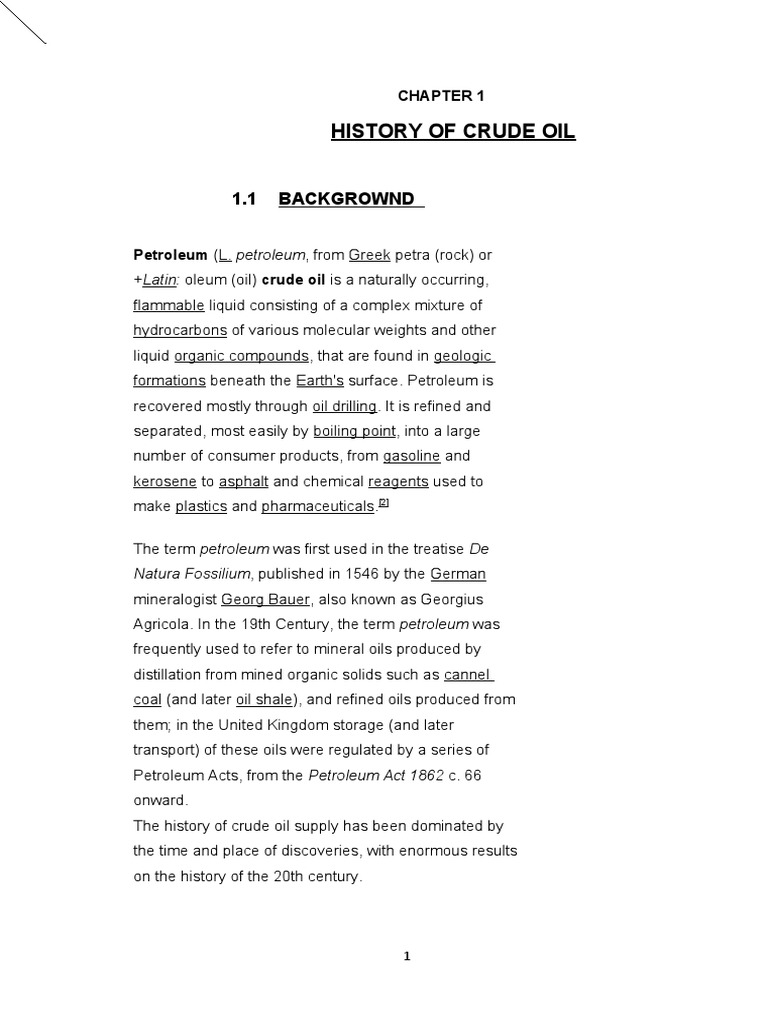 CHAPTER 1

HISTORY OF CRUDE OIL

1.1 BACKGROWND

Petroleum (L. petroleum, from Greek petra (rock) or +Latin: oleum (oil) crude oil is a naturally occurring, flammable liquid consisting of a complex mixture of hydrocarbons of various molecular weights and other liquid organic compounds, that are found in geologic formations beneath the Earth's surface. Petroleum is recovered mostly through oil drilling. It is refined and separated, most easily by boiling point, into a large number of consumer products, from gasoline and kerosene to asphalt and chemical reagents used to make plastics and pharmaceuticals.[2]

The term petroleum was first used in the treatise De Natura Fossilium, published in 1546 by the German mineralogist Georg Bauer, also known as Georgius Agricola. In the 19th Century, the term petroleum was frequently used to refer to mineral oils produced by distillation from mined organic solids such as cannel coal (and later oil shale), and refined oils produced from them; in the United Kingdom storage (and later transport) of these oils were regulated by a series of Petroleum Acts, from the Petroleum Act 1862 c. 66 onward.
The history of crude oil supply has been dominated by the time and place of discoveries, with enormous results on the history of the 20th century.

1